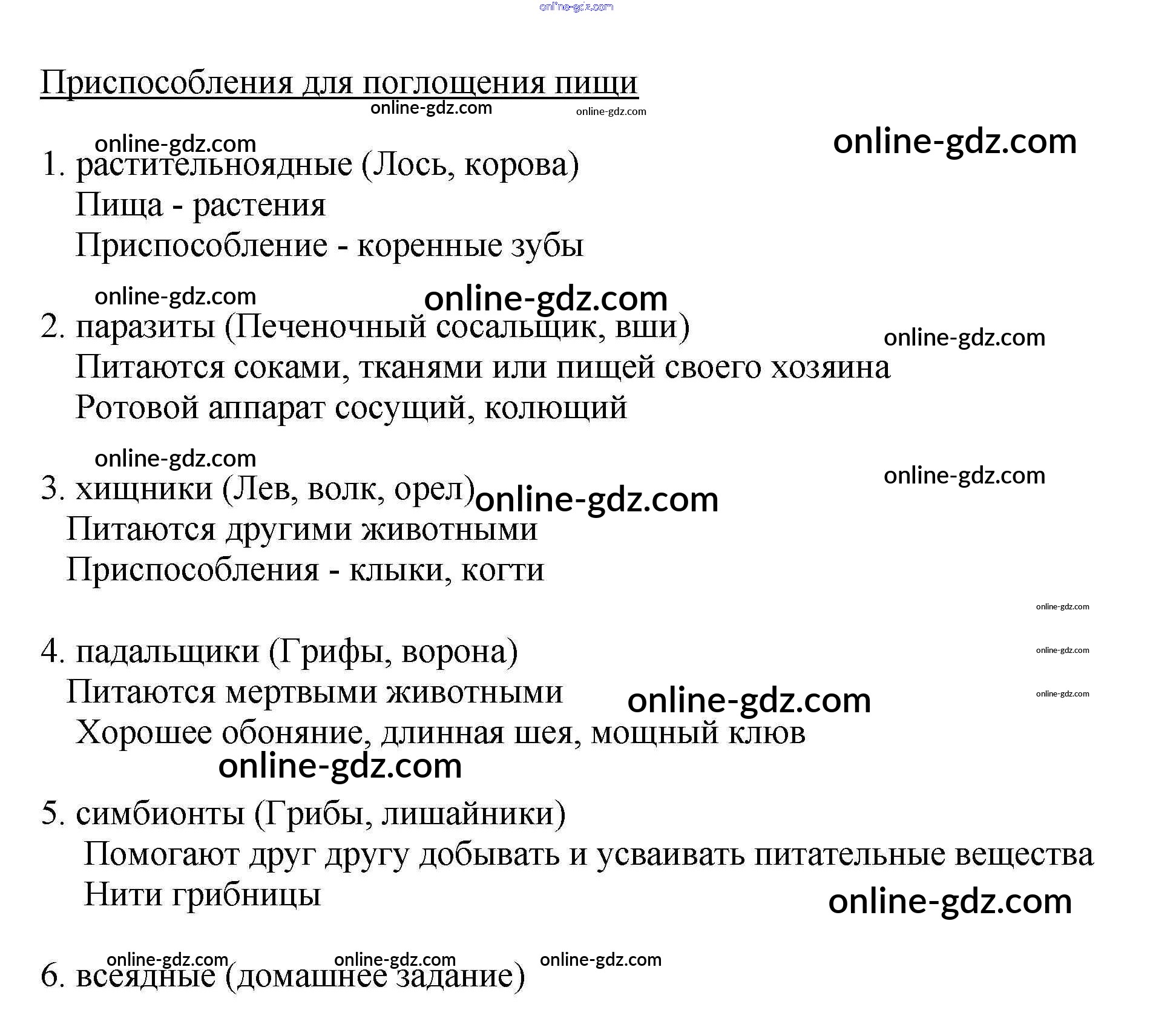 online-gdz.com

Приспособления для поглощения пищи
online-gdz.com online-gdz.com

online-gdz.com online-gdz.com
1. растительноядные (Лось, корова)
Пища - растения
Приспособление - коренные зубы

online-gdz.com online-gdz.com
2. паразиты (Печеночный сосальщик, вши)
online-gdz.com
Питаются соками, тканями или пищей своего хозяина
Ротовой аппарат сосущий, колющий

online-gdz.com
online-gdz.com
3. хищники (Лев, волк, орел) online-gdz.com
Питаются другими животными
Приспособления - клыки, когти

online-gdz.com

4. падальщики (Грифы, ворона)
online-gdz.com
Питаются мертвыми животными online-gdz.com
online-gdz.com
Хорошее обоняние, длинная шея, мощный клюв
online-gdz.com

5. симбионты (Грибы, лишайники)
Помогают друг другу добывать и усваивать питательные вещества
Нити грибницы
online-gdz.com

online-gdz.com online-gdz.com online-gdz.com
6. всеядные (домашнее задание)